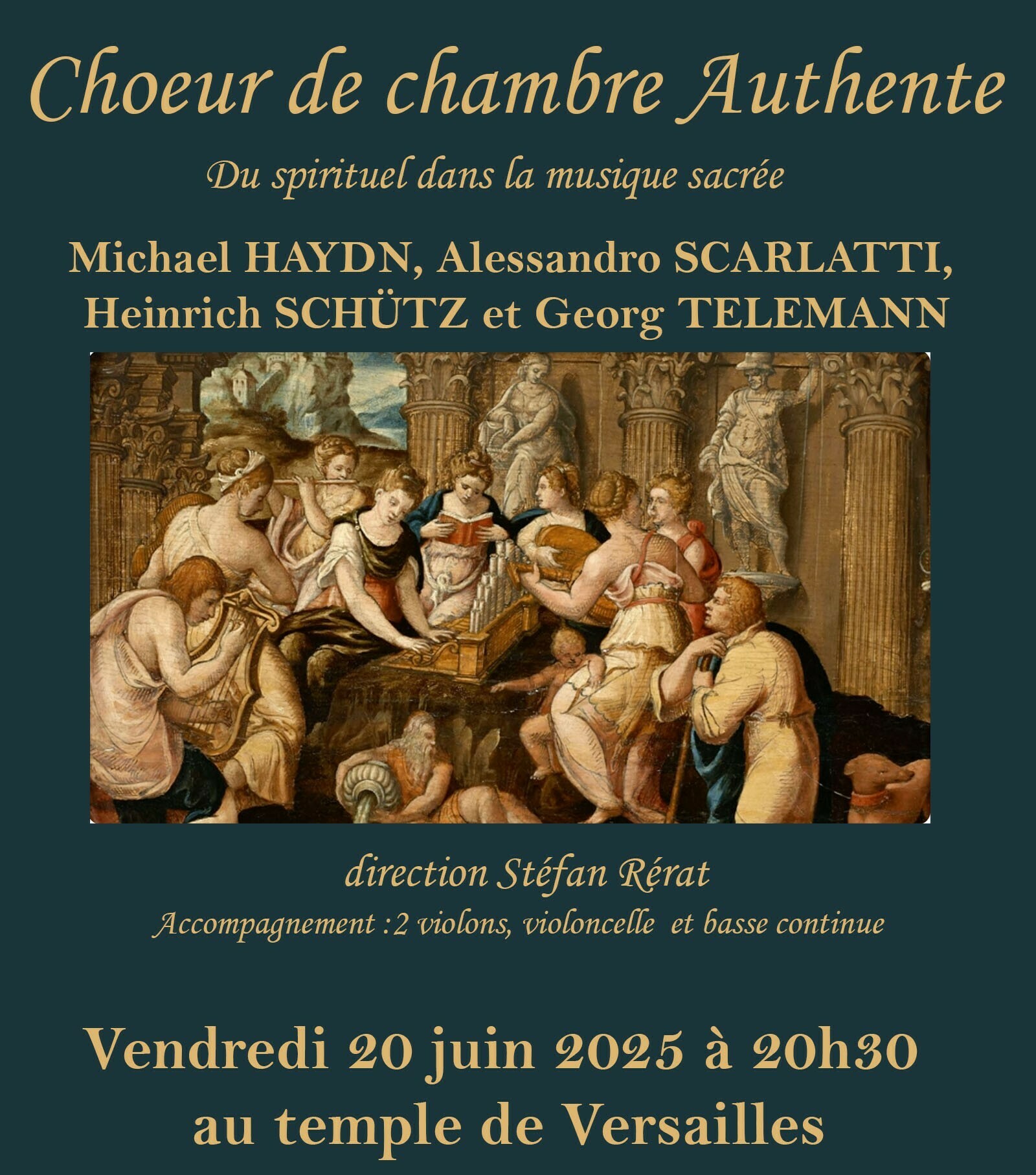 Choeur de chambre Authente

Du spirituel dans la musique sacrée

Michael HAYDN, Alessandro SCARLATTI,
Heinrich SCHÜTZ et Georg TELEMANN

direction Stéfan Rérat

Accompagnement :2 violons, violoncelle et basse continue

Vendredi 20 juin 2025 à 20h30
au temple de Versailles